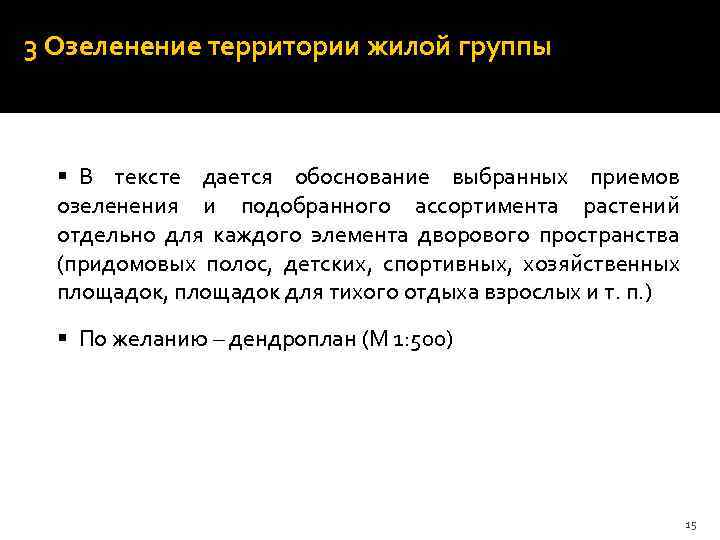 3 Озеленение территории жилой группы

▪ В тексте дается обоснование выбранных приемов озеленения и подобранного ассортимента растений отдельно для каждого элемента дворового пространства (придомовых полос, детских, спортивных, хозяйственных площадок, площадок для тихого отдыха взрослых и т. п.)

▪ По желанию – дендроплан (М 1:500)

15